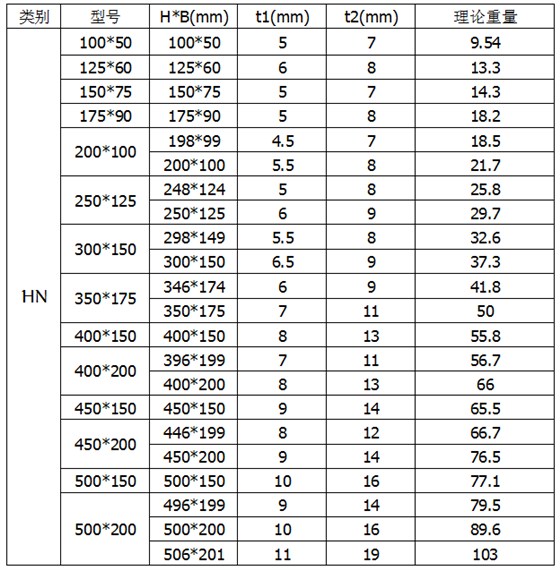 | 类别 | 型号 | H*B(mm) | t1(mm) | t2(mm) | 理论重量 |
|---|---|---|---|---|---|
| HN | 100*50 | 100*50 | 5 | 7 | 9.54 |
| | 125*60 | 125*60 | 6 | 8 | 13.3 |
| | 150*75 | 150*75 | 5 | 7 | 14.3 |
| | 175*90 | 175*90 | 5 | 8 | 18.2 |
| | 200*100 | 198*99 | 4.5 | 7 | 18.5 |
| | | 200*100 | 5.5 | 8 | 21.7 |
| | 250*125 | 248*124 | 5 | 8 | 25.8 |
| | | 250*125 | 6 | 9 | 29.7 |
| | 300*150 | 298*149 | 5.5 | 8 | 32.6 |
| | | 300*150 | 6.5 | 9 | 37.3 |
| | 350*175 | 346*174 | 6 | 9 | 41.8 |
| | | 350*175 | 7 | 11 | 50 |
| | 400*150 | 400*150 | 8 | 13 | 55.8 |
| | 400*200 | 396*199 | 7 | 11 | 56.7 |
| | | 400*200 | 8 | 13 | 66 |
| | 450*150 | 450*150 | 9 | 14 | 65.5 |
| | 450*200 | 446*199 | 8 | 12 | 66.7 |
| | | 450*200 | 9 | 14 | 76.5 |
| | 500*150 | 500*150 | 10 | 16 | 77.1 |
| | 500*200 | 496*199 | 9 | 14 | 79.5 |
| | | 500*200 | 10 | 16 | 89.6 |
| | | 506*201 | 11 | 19 | 103 |